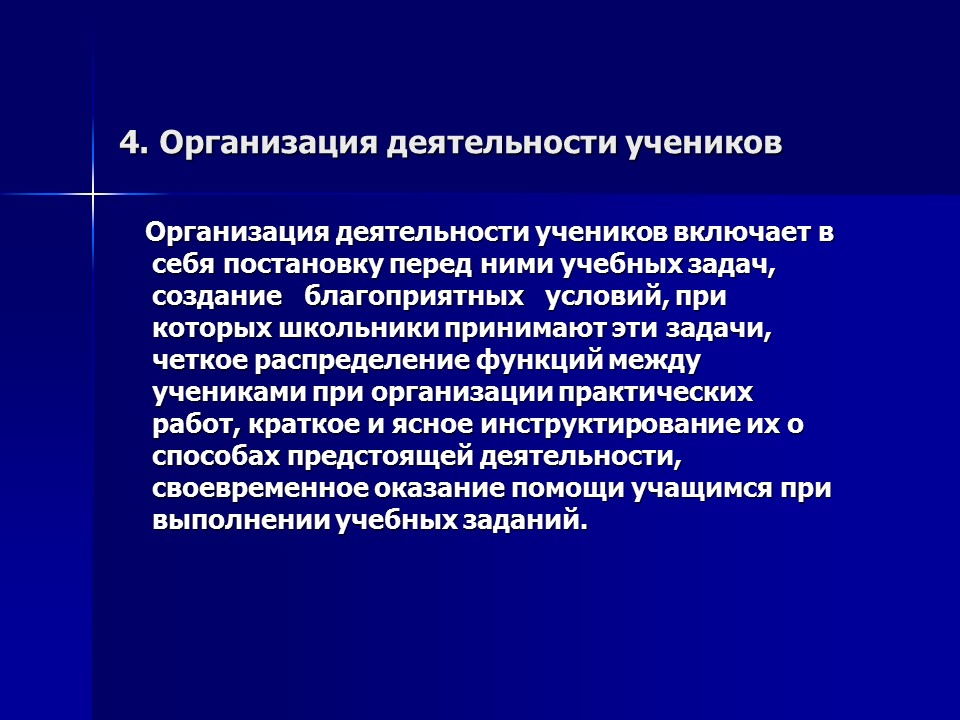 4. Организация деятельности учеников

Организация деятельности учеников включает в себя постановку перед ними учебных задач, создание благоприятных условий, при которых школьники принимают эти задачи, четкое распределение функций между учениками при организации практических работ, краткое и ясное инструктирование их о способах предстоящей деятельности, своевременное оказание помощи учащимся при выполнении учебных заданий.